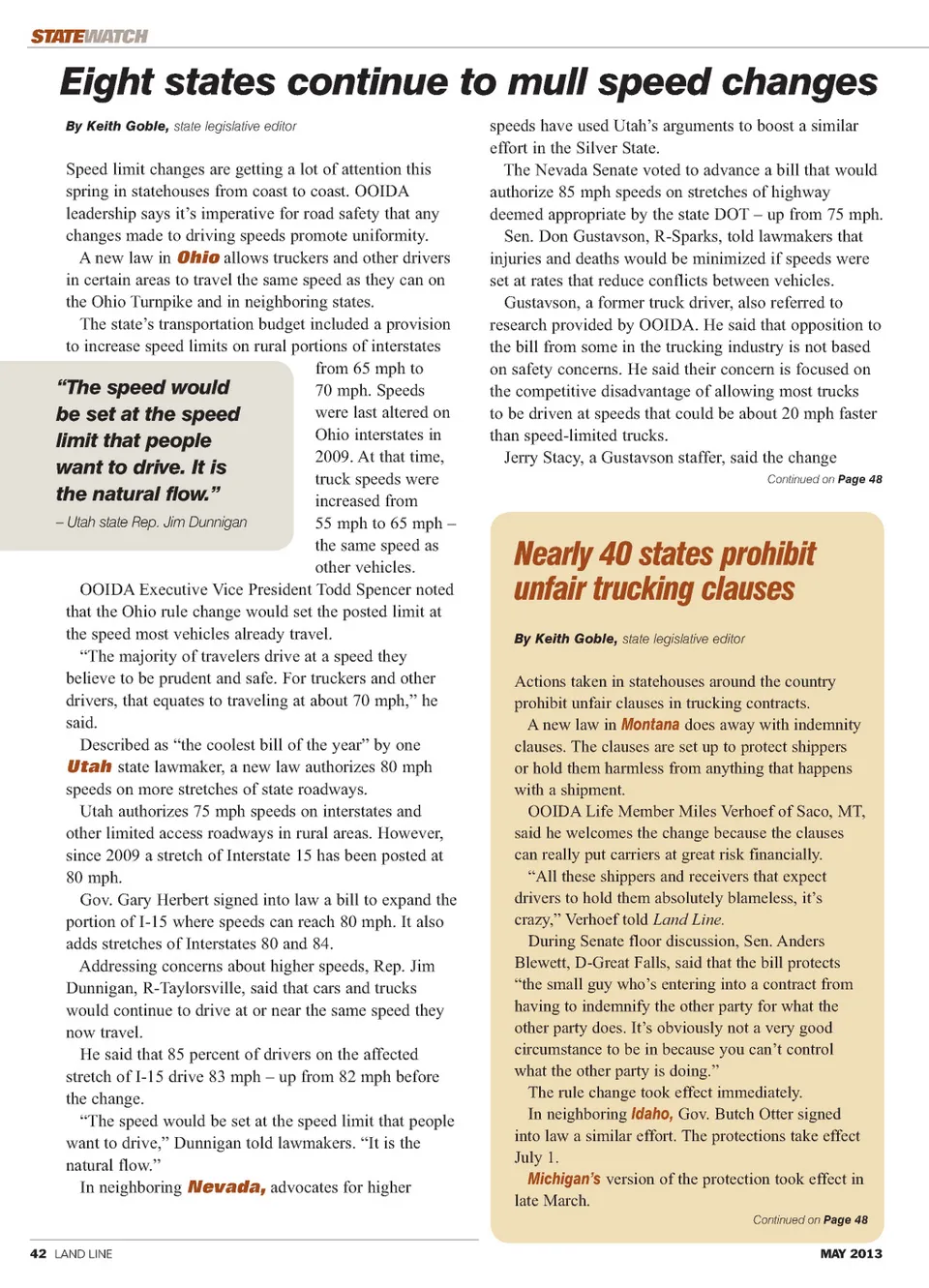 STATEWATCH

Eight states continue to mull speed changes

By Keith Goble, state legislative editor

Speed limit changes are getting a lot of attention this spring in statehouses from coast to coast. OOIDA leadership says it's imperative for road safety that any changes made to driving speeds promote uniformity.

A new law in Ohio allows truckers and other drivers in certain areas to travel the same speed as they can on the Ohio Turnpike and in neighboring states.

The state's transportation budget included a provision to increase speed limits on rural portions of interstates from 65 mph to 70 mph. Speeds were last altered on Ohio interstates in 2009. At that time, truck speeds were increased from 55 mph to 65 mph – the same speed as other vehicles.

"The speed would be set at the speed limit that people want to drive. It is the natural flow."

– Utah state Rep. Jim Dunnigan

OOIDA Executive Vice President Todd Spencer noted that the Ohio rule change would set the posted limit at the speed most vehicles already travel.

"The majority of travelers drive at a speed they believe to be prudent and safe. For truckers and other drivers, that equates to traveling at about 70 mph," he said.

Described as "the coolest bill of the year" by one Utah state lawmaker, a new law authorizes 80 mph speeds on more stretches of state roadways.

Utah authorizes 75 mph speeds on interstates and other limited access roadways in rural areas. However, since 2009 a stretch of Interstate 15 has been posted at 80 mph.

Gov. Gary Herbert signed into law a bill to expand the portion of I-15 where speeds can reach 80 mph. It also adds stretches of Interstates 80 and 84.

Addressing concerns about higher speeds, Rep. Jim Dunnigan, R-Taylorsville, said that cars and trucks would continue to drive at or near the same speed they now travel.

He said that 85 percent of drivers on the affected stretch of I-15 drive 83 mph – up from 82 mph before the change.

"The speed would be set at the speed limit that people want to drive," Dunnigan told lawmakers. "It is the natural flow."

In neighboring Nevada, advocates for higher speeds have used Utah's arguments to boost a similar effort in the Silver State.

The Nevada Senate voted to advance a bill that would authorize 85 mph speeds on stretches of highway deemed appropriate by the state DOT – up from 75 mph.

Sen. Don Gustavson, R-Sparks, told lawmakers that injuries and deaths would be minimized if speeds were set at rates that reduce conflicts between vehicles.

Gustavson, a former truck driver, also referred to research provided by OOIDA. He said that opposition to the bill from some in the trucking industry is not based on safety concerns. He said their concern is focused on the competitive disadvantage of allowing most trucks to be driven at speeds that could be about 20 mph faster than speed-limited trucks.

Jerry Stacy, a Gustavson staffer, said the change

Continued on Page 48

Nearly 40 states prohibit unfair trucking clauses

By Keith Goble, state legislative editor

Actions taken in statehouses around the country prohibit unfair clauses in trucking contracts.

A new law in Montana does away with indemnity clauses. The clauses are set up to protect shippers or hold them harmless from anything that happens with a shipment.

OOIDA Life Member Miles Verhoef of Saco, MT, said he welcomes the change because the clauses can really put carriers at great risk financially.

"All these shippers and receivers that expect drivers to hold them absolutely blameless, it's crazy," Verhoef told Land Line.

During Senate floor discussion, Sen. Anders Blewett, D-Great Falls, said that the bill protects "the small guy who's entering into a contract from having to indemnify the other party for what the other party does. It's obviously not a very good circumstance to be in because you can't control what the other party is doing."

The rule change took effect immediately.

In neighboring Idaho, Gov. Butch Otter signed into law a similar effort. The protections take effect July 1.

Michigan's version of the protection took effect in late March.

Continued on Page 48

42 LAND LINE

MAY 2013